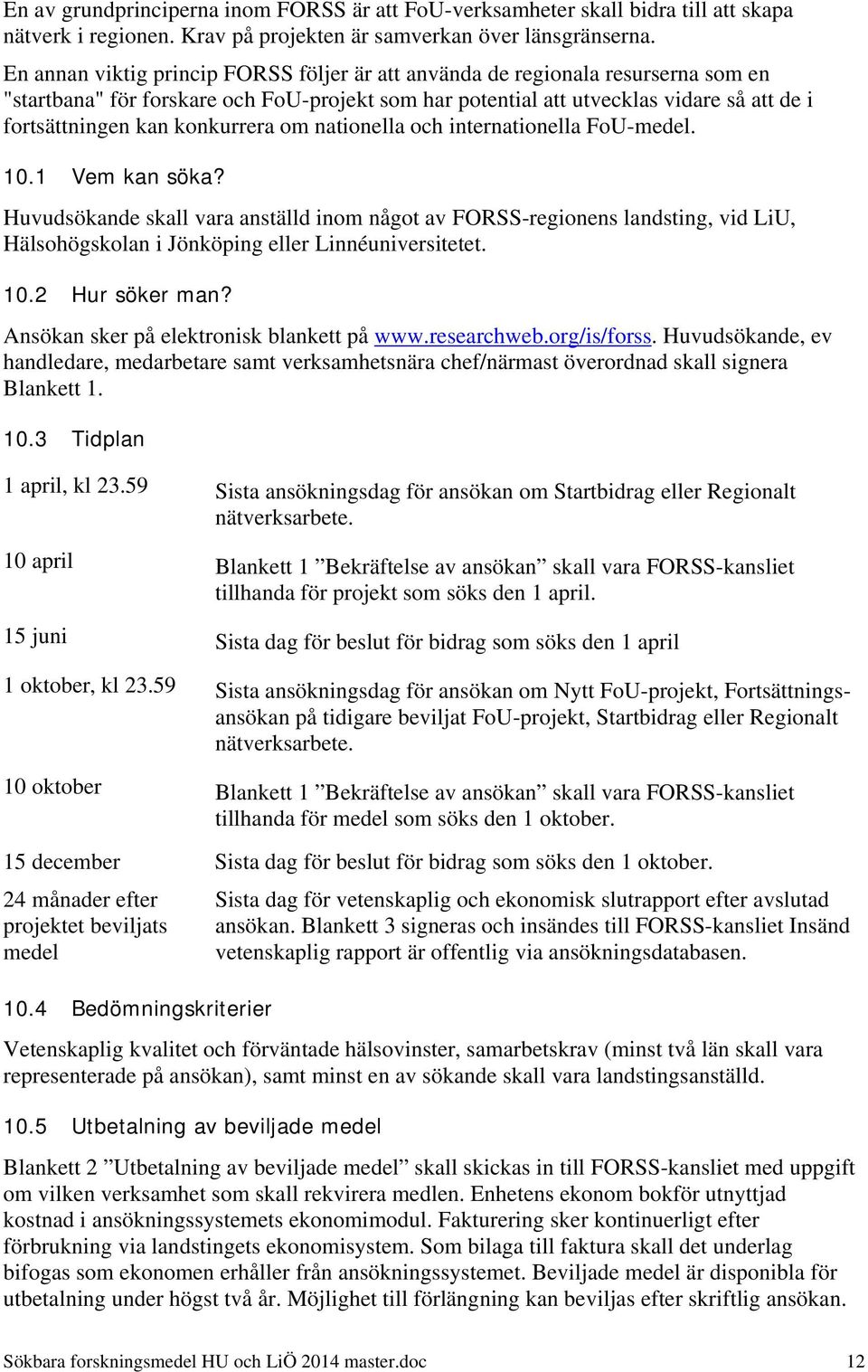 En av grundprinciperna inom FORSS är att FoU-verksamheter skall bidra till att skapa nätverk i regionen. Krav på projekten är samverkan över länsgränserna.

En annan viktig princip FORSS följer är att använda de regionala resurserna som en "startbana" för forskare och FoU-projekt som har potential att utvecklas vidare så att de i fortsättningen kan konkurrera om nationella och internationella FoU-medel.

10.1 Vem kan söka?

Huvudsökande skall vara anställd inom något av FORSS-regionens landsting, vid LiU, Hälsohögskolan i Jönköping eller Linnéuniversitetet.

10.2 Hur söker man?

Ansökan sker på elektronisk blankett på www.researchweb.org/is/forss. Huvudsökande, ev handledare, medarbetare samt verksamhetsnära chef/närmast överordnad skall signera Blankett 1.

10.3 Tidplan

| | |
|---|---|
| 1 april, kl 23.59 | Sista ansökningsdag för ansökan om Startbidrag eller Regionalt nätverksarbete. |
| 10 april | Blankett 1 ”Bekräftelse av ansökan” skall vara FORSS-kansliet tillhanda för projekt som söks den 1 april. |
| 15 juni | Sista dag för beslut för bidrag som söks den 1 april |
| 1 oktober, kl 23.59 | Sista ansökningsdag för ansökan om Nytt FoU-projekt, Fortsättningsansökan på tidigare beviljat FoU-projekt, Startbidrag eller Regionalt nätverksarbete. |
| 10 oktober | Blankett 1 ”Bekräftelse av ansökan” skall vara FORSS-kansliet tillhanda för medel som söks den 1 oktober. |
| 15 december | Sista dag för beslut för bidrag som söks den 1 oktober. |
| 24 månader efter projektet beviljats medel | Sista dag för vetenskaplig och ekonomisk slutrapport efter avslutad ansökan. Blankett 3 signeras och insändes till FORSS-kansliet Insänd vetenskaplig rapport är offentlig via ansökningsdatabasen. |

10.4 Bedömningskriterier

Vetenskaplig kvalitet och förväntade hälsovinster, samarbetskrav (minst två län skall vara representerade på ansökan), samt minst en av sökande skall vara landstingsanställd.

10.5 Utbetalning av beviljade medel

Blankett 2 ”Utbetalning av beviljade medel” skall skickas in till FORSS-kansliet med uppgift om vilken verksamhet som skall rekvirera medlen. Enhetens ekonom bokför utnyttjad kostnad i ansökningssystemets ekonomimodul. Fakturering sker kontinuerligt efter förbrukning via landstingets ekonomisystem. Som bilaga till faktura skall det underlag bifogas som ekonomen erhåller från ansökningssystemet. Beviljade medel är disponibla för utbetalning under högst två år. Möjlighet till förlängning kan beviljas efter skriftlig ansökan.

Sökbara forskningsmedel HU och LiÖ 2014 master.doc 12